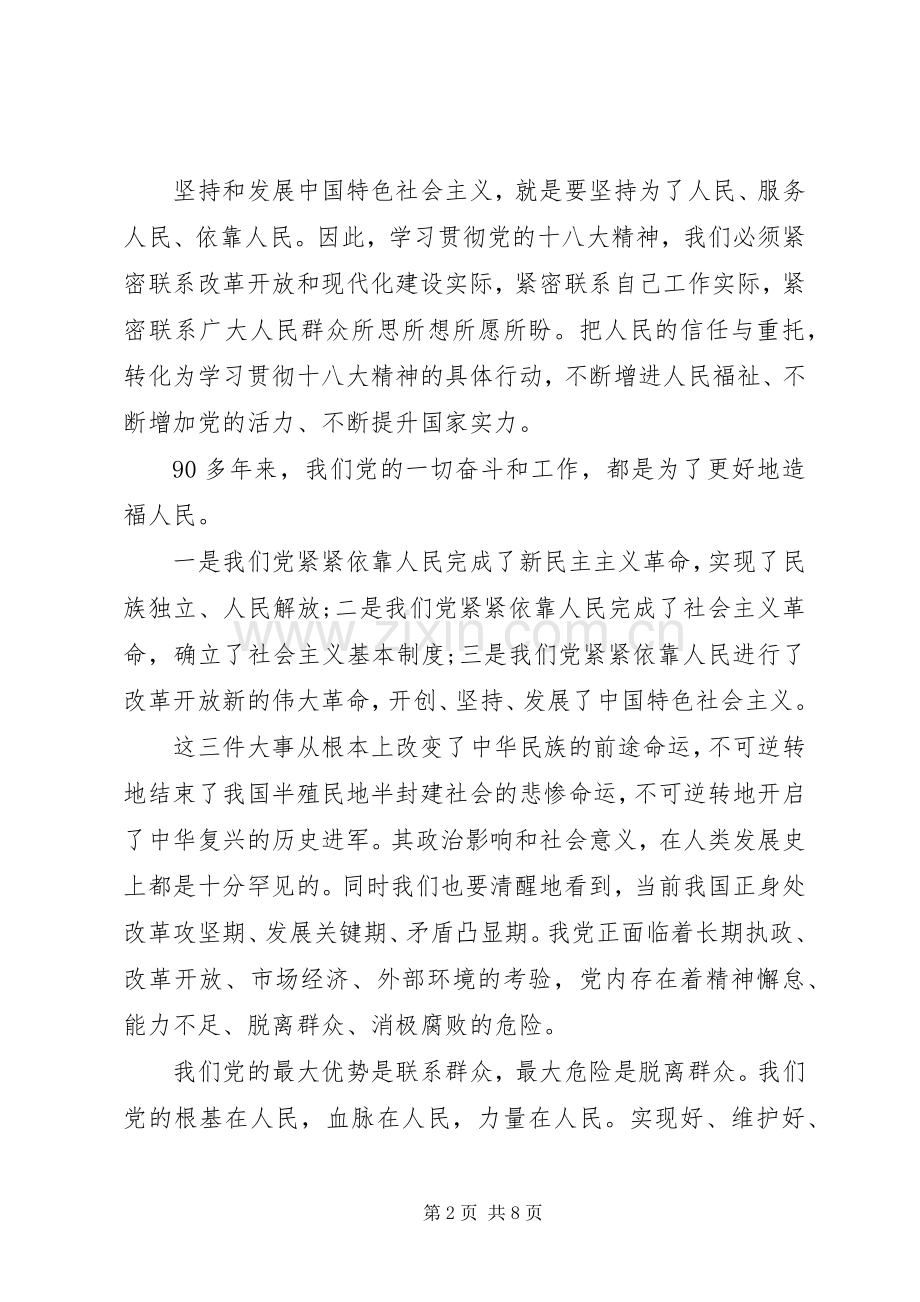 坚持和发展中国特色社会主义，就是要坚持为了人民、服务人民、依靠人民。因此，学习贯彻党的十八大精神，我们必须紧密联系改革开放和现代化建设实际，紧密联系自己工作实际，紧密联系广大人民群众所思所想所愿所盼。把人民的信任与重托，转化为学习贯彻十八大精神的具体行动，不断增进人民福祉、不断增加党的活力、不断提升国家实力。

90多年来，我们党的一切奋斗和工作，都是为了更好地造福人民。

一是我们党紧紧依靠人民完成了新民主主义革命，实现了民族独立、人民解放;二是我们党紧紧依靠人民完成了社会主义革命，确立了社会主义基本制度;三是我们党紧紧依靠人民进行了改革开放新的伟大革命，开创、坚持、发展了中国特色社会主义。

这三件大事从根本上改变了中华民族的前途命运，不可逆转地结束了我国半殖民地半封建社会的悲惨命运，不可逆转地开启了中华复兴的历史进军。其政治影响和社会意义，在人类发展史上都是十分罕见的。同时我们也要清醒地看到，当前我国正身处改革攻坚期、发展关键期、矛盾凸显期。我党正面临着长期执政、改革开放、市场经济、外部环境的考验，党内存在着精神懈怠、能力不足、脱离群众、消极腐败的危险。

我们党的最大优势是联系群众，最大危险是脱离群众。我们党的根基在人民，血脉在人民，力量在人民。实现好、维护好、

第2页 共8页

www.zixin.com.cn